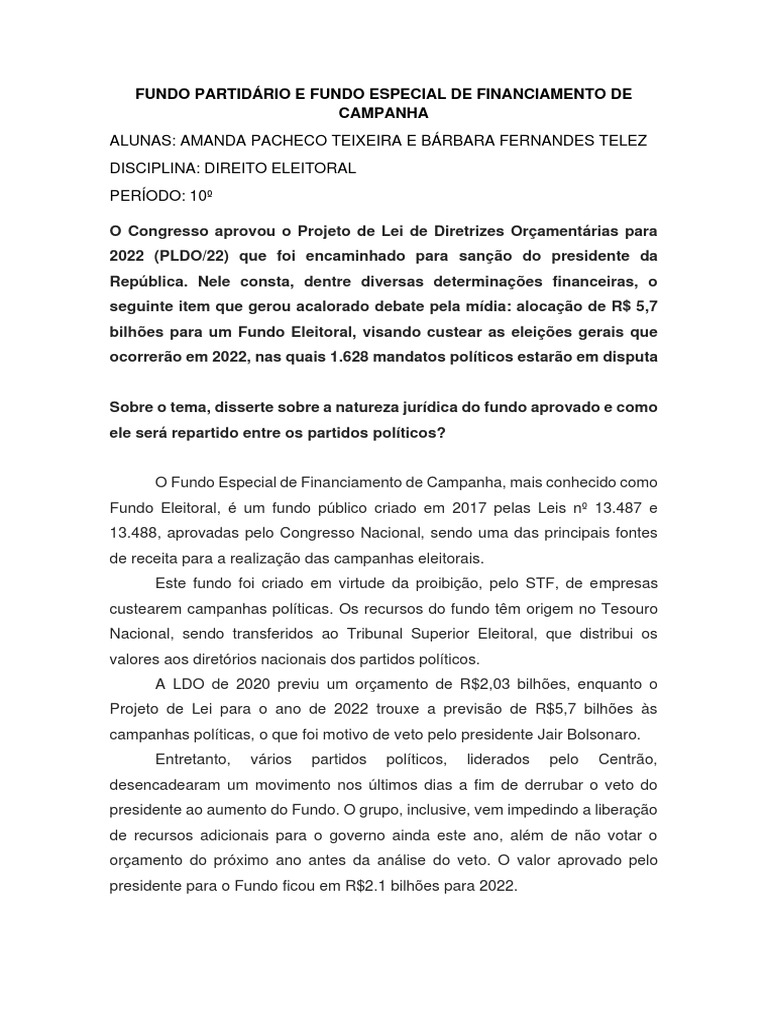 FUNDO PARTIDÁRIO E FUNDO ESPECIAL DE FINANCIAMENTO DE CAMPANHA

ALUNAS: AMANDA PACHECO TEIXEIRA E BÁRBARA FERNANDES TELEZ

DISCIPLINA: DIREITO ELEITORAL

PERÍODO: 10º

O Congresso aprovou o Projeto de Lei de Diretrizes Orçamentárias para 2022 (PLDO/22) que foi encaminhado para sanção do presidente da República. Nele consta, dentre diversas determinações financeiras, o seguinte item que gerou acalorado debate pela mídia: alocação de R$ 5,7 bilhões para um Fundo Eleitoral, visando custear as eleições gerais que ocorrerão em 2022, nas quais 1.628 mandatos políticos estarão em disputa

Sobre o tema, disserte sobre a natureza jurídica do fundo aprovado e como ele será repartido entre os partidos políticos?

O Fundo Especial de Financiamento de Campanha, mais conhecido como Fundo Eleitoral, é um fundo público criado em 2017 pelas Leis nº 13.487 e 13.488, aprovadas pelo Congresso Nacional, sendo uma das principais fontes de receita para a realização das campanhas eleitorais.

Este fundo foi criado em virtude da proibição, pelo STF, de empresas custearem campanhas políticas. Os recursos do fundo têm origem no Tesouro Nacional, sendo transferidos ao Tribunal Superior Eleitoral, que distribui os valores aos diretórios nacionais dos partidos políticos.

A LDO de 2020 previu um orçamento de R$2,03 bilhões, enquanto o Projeto de Lei para o ano de 2022 trouxe a previsão de R$5,7 bilhões às campanhas políticas, o que foi motivo de veto pelo presidente Jair Bolsonaro.

Entretanto, vários partidos políticos, liderados pelo Centrão, desencadearam um movimento nos últimos dias a fim de derrubar o veto do presidente ao aumento do Fundo. O grupo, inclusive, vem impedindo a liberação de recursos adicionais para o governo ainda este ano, além de não votar o orçamento do próximo ano antes da análise do veto. O valor aprovado pelo presidente para o Fundo ficou em R$2.1 bilhões para 2022.